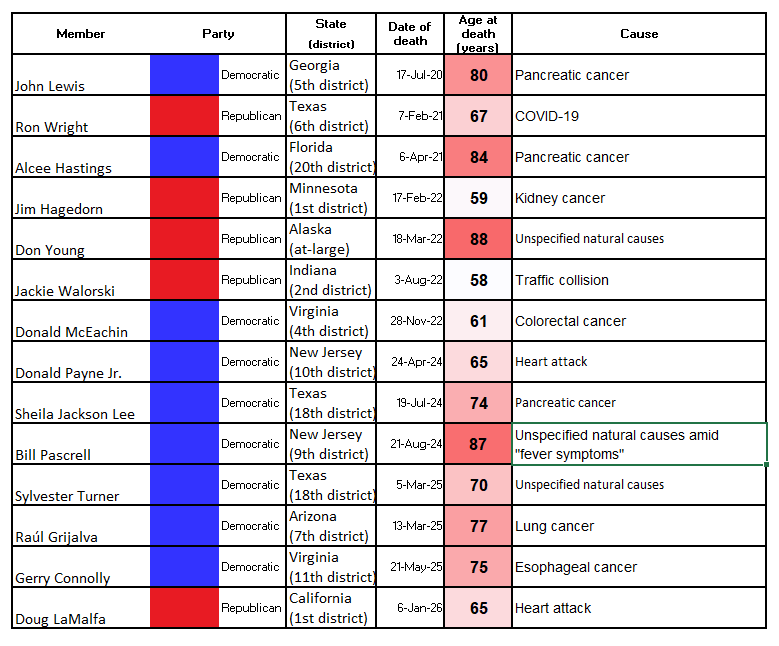 | Member | Party | State (district) | Date of death | Age at death (years) | Cause |
|---|---|---|---|---|---|
| John Lewis | Democratic | Georgia (5th district) | 17-Jul-20 | 80 | Pancreatic cancer |
| Ron Wright | Republican | Texas (6th district) | 7-Feb-21 | 67 | COVID-19 |
| Alcee Hastings | Democratic | Florida (20th district) | 6-Apr-21 | 84 | Pancreatic cancer |
| Jim Hagedorn | Republican | Minnesota (1st district) | 17-Feb-22 | 59 | Kidney cancer |
| Don Young | Republican | Alaska (at-large) | 18-Mar-22 | 88 | Unspecified natural causes |
| Jackie Walorski | Republican | Indiana (2nd district) | 3-Aug-22 | 58 | Traffic collision |
| Donald McEachin | Democratic | Virginia (4th district) | 28-Nov-22 | 61 | Colorectal cancer |
| Donald Payne Jr. | Democratic | New Jersey (10th district) | 24-Apr-24 | 65 | Heart attack |
| Sheila Jackson Lee | Democratic | Texas (18th district) | 19-Jul-24 | 74 | Pancreatic cancer |
| Bill Pascrell | Democratic | New Jersey (9th district) | 21-Aug-24 | 87 | Unspecified natural causes amid "fever symptoms" |
| Sylvester Turner | Democratic | Texas (18th district) | 5-Mar-25 | 70 | Unspecified natural causes |
| Raúl Grijalva | Democratic | Arizona (7th district) | 13-Mar-25 | 77 | Lung cancer |
| Gerry Connolly | Democratic | Virginia (11th district) | 21-May-25 | 75 | Esophageal cancer |
| Doug LaMalfa | Republican | California (1st district) | 6-Jan-26 | 65 | Heart attack |